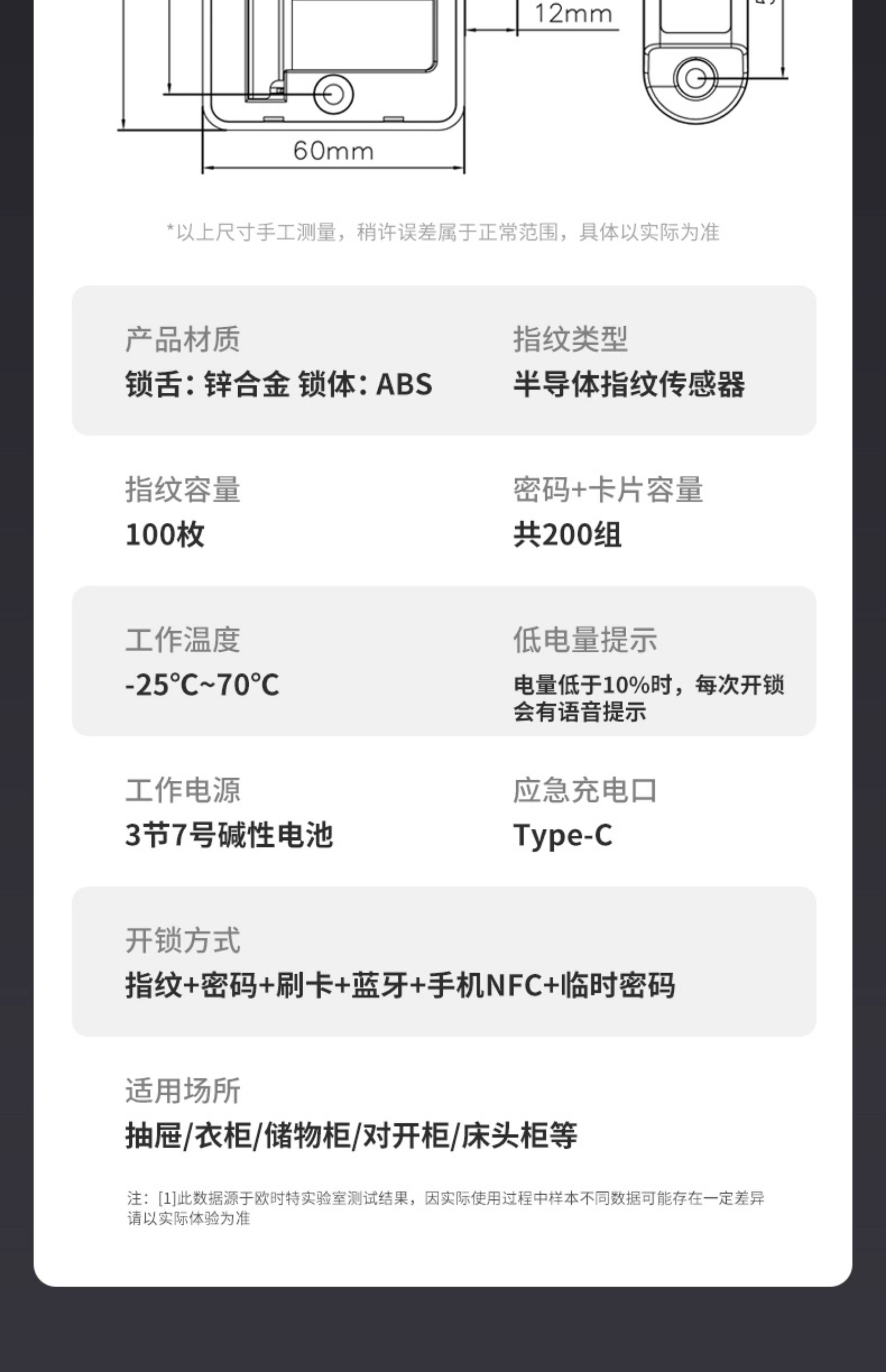 12mm

60mm

*以上尺寸手工测量，稍许误差属于正常范围，具体以实际为准

产品材质
锁舌：锌合金 锁体：ABS

指纹类型
半导体指纹传感器

指纹容量
100枚

密码+卡片容量
共200组

工作温度
-25℃~70℃

低电量提示
电量低于10%时，每次开锁会有语音提示

工作电源
3节7号碱性电池

应急充电口
Type-C

开锁方式
指纹+密码+刷卡+蓝牙+手机NFC+临时密码

适用场所
抽屉/衣柜/储物柜/对开柜/床头柜等

注：[1]此数据源于欧时特实验室测试结果，因实际使用过程中样本不同数据可能存在一定差异请以实际体验为准